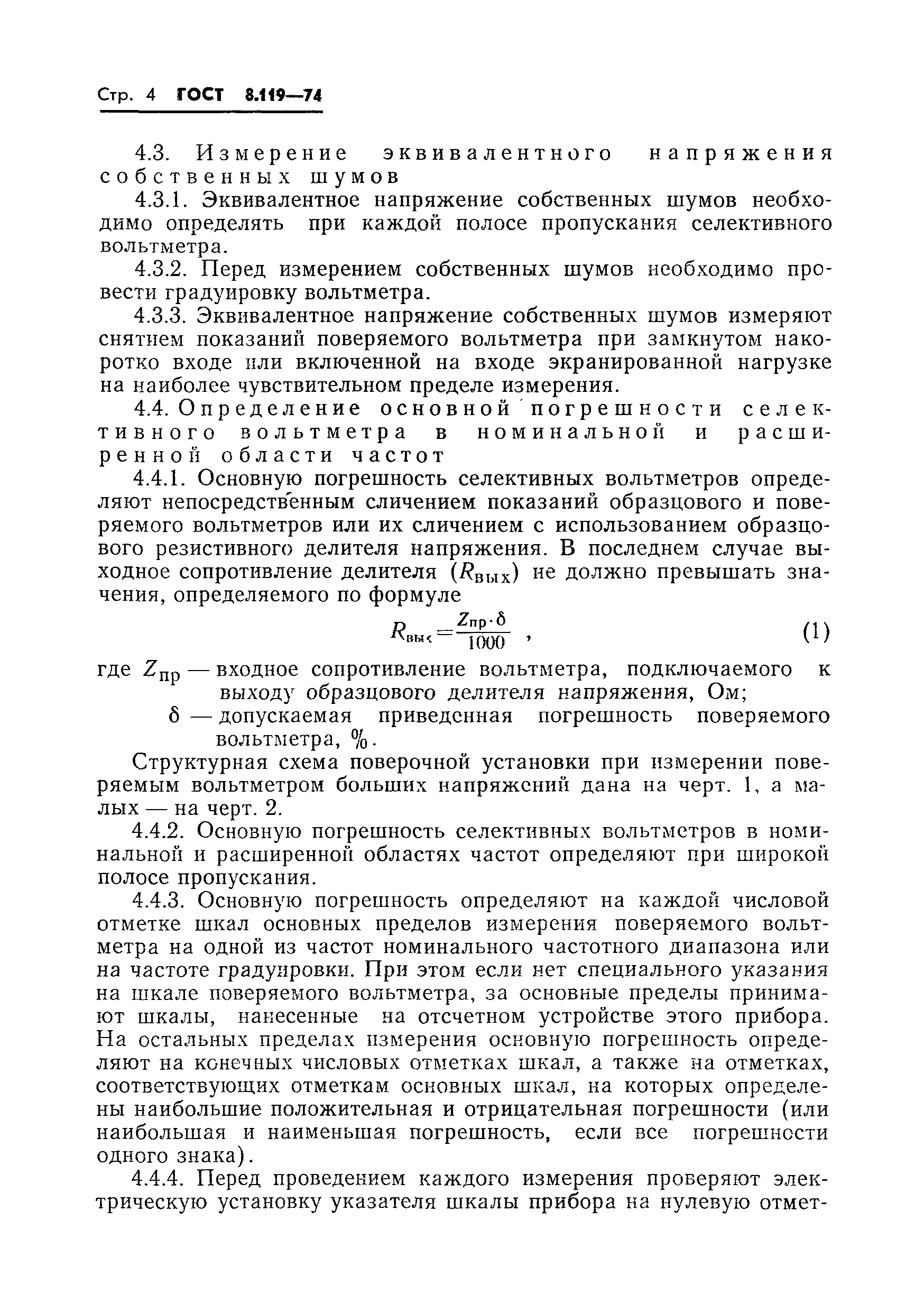 Стр. 4 ГОСТ 8.119—74

4.3. Измерение эквивалентного напряжения собственных шумов

4.3.1. Эквивалентное напряжение собственных шумов необходимо определять при каждой полосе пропускания селективного вольтметра.

4.3.2. Перед измерением собственных шумов необходимо провести градуировку вольтметра.

4.3.3. Эквивалентное напряжение собственных шумов измеряют снятием показаний поверяемого вольтметра при замкнутом накоротко входе или включенной на входе экранированной нагрузке на наиболее чувствительном пределе измерения.

4.4. Определение основной погрешности селективного вольтметра в номинальной и расширенной области частот

4.4.1. Основную погрешность селективных вольтметров определяют непосредственным сличением показаний образцового и поверяемого вольтметров или их сличением с использованием образцового резистивного делителя напряжения. В последнем случае выходное сопротивление делителя ($R_{вых}$) не должно превышать значения, определяемого по формуле

$R_{вых} = \frac{Z_{пр} \cdot \delta}{1000}$ , (1)

где $Z_{пр}$ — входное сопротивление вольтметра, подключаемого к выходу образцового делителя напряжения, Ом;

$\delta$ — допускаемая приведенная погрешность поверяемого вольтметра, %.

Структурная схема поверочной установки при измерении поверяемым вольтметром больших напряжений дана на черт. 1, а малых — на черт. 2.

4.4.2. Основную погрешность селективных вольтметров в номинальной и расширенной областях частот определяют при широкой полосе пропускания.

4.4.3. Основную погрешность определяют на каждой числовой отметке шкал основных пределов измерения поверяемого вольтметра на одной из частот номинального частотного диапазона или на частоте градуировки. При этом если нет специального указания на шкале поверяемого вольтметра, за основные пределы принимают шкалы, нанесенные на отсчетном устройстве этого прибора. На остальных пределах измерения основную погрешность определяют на конечных числовых отметках шкал, а также на отметках, соответствующих отметкам основных шкал, на которых определены наибольшие положительная и отрицательная погрешности (или наибольшая и наименьшая погрешность, если все погрешности одного знака).

4.4.4. Перед проведением каждого измерения проверяют электрическую установку указателя шкалы прибора на нулевую отмет-